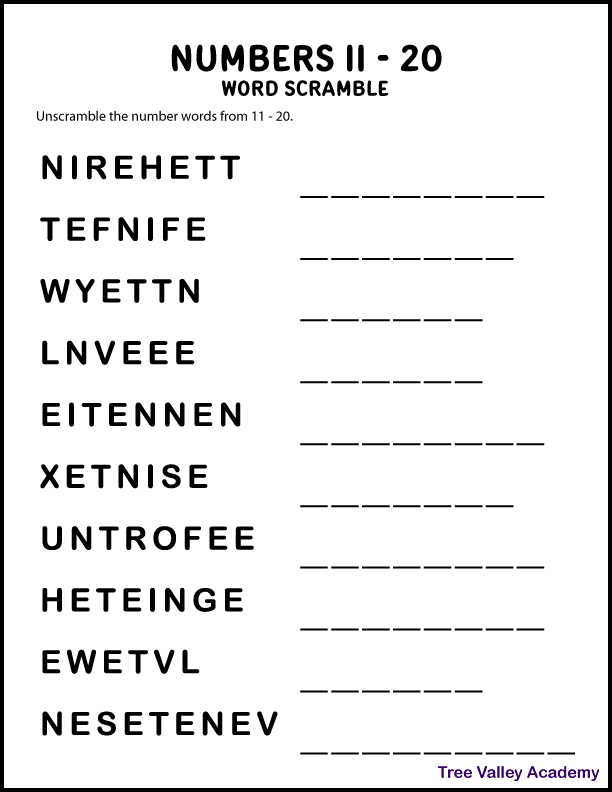 NUMBERS 11 - 20
WORD SCRAMBLE

Unscramble the number words from 11 - 20.

NIREHETT ________

TEFNIFE _______

WYETTN ______

LNVEEE ______

EITENNEN ________

XETNISE _______

UNTROFEE ________

HETEINGE ________

EWETVL ______

NESETENEV _________

Tree Valley Academy